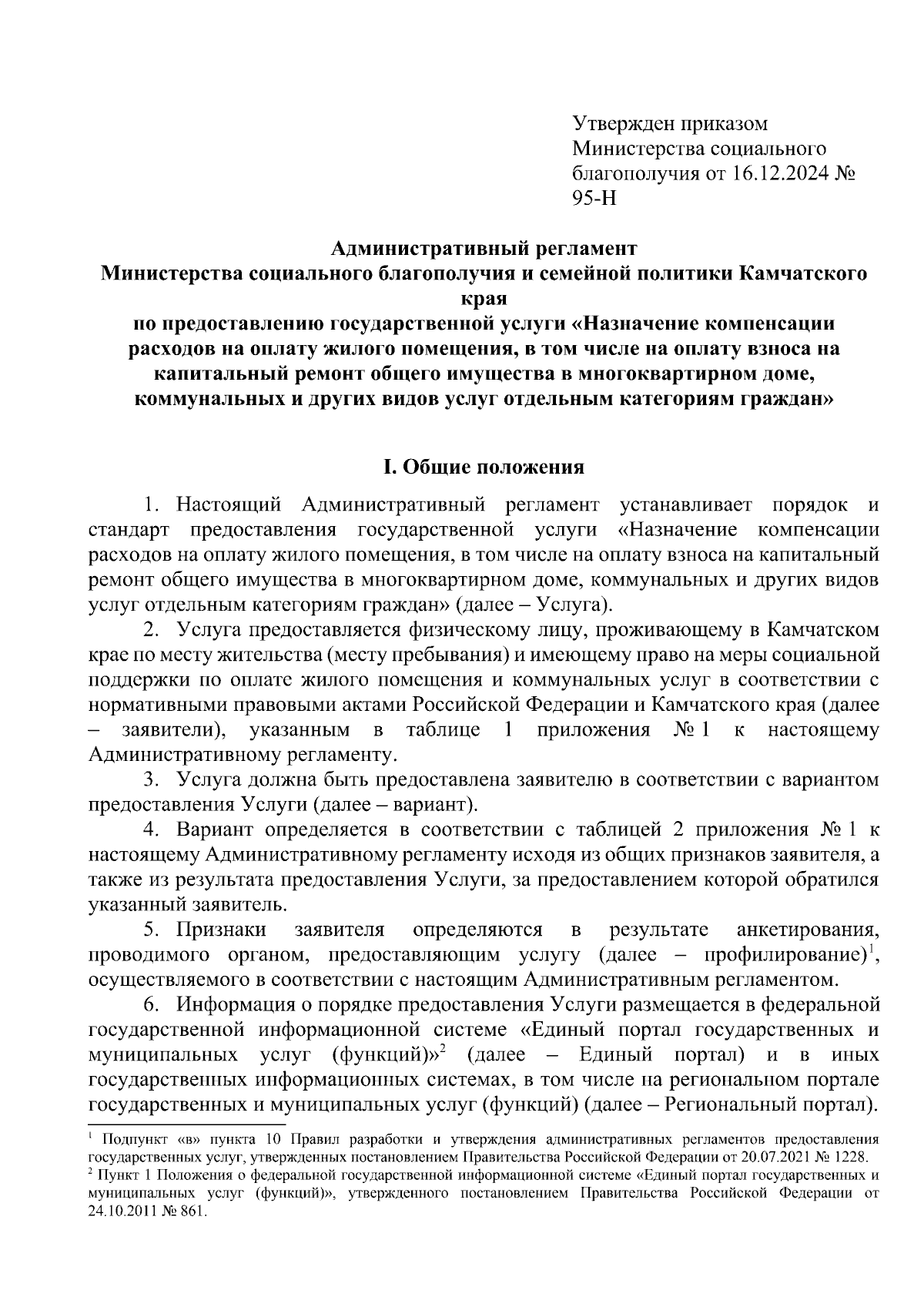 Утвержден приказом Министерства социального благополучия от 16.12.2024 № 95-Н

Административный регламент
Министерства социального благополучия и семейной политики Камчатского края
по предоставлению государственной услуги «Назначение компенсации расходов на оплату жилого помещения, в том числе на оплату взноса на капитальный ремонт общего имущества в многоквартирном доме, коммунальных и других видов услуг отдельным категориям граждан»

I. Общие положения

1. Настоящий Административный регламент устанавливает порядок и стандарт предоставления государственной услуги «Назначение компенсации расходов на оплату жилого помещения, в том числе на оплату взноса на капитальный ремонт общего имущества в многоквартирном доме, коммунальных и других видов услуг отдельным категориям граждан» (далее – Услуга).

2. Услуга предоставляется физическому лицу, проживающему в Камчатском крае по месту жительства (месту пребывания) и имеющему право на меры социальной поддержки по оплате жилого помещения и коммунальных услуг в соответствии с нормативными правовыми актами Российской Федерации и Камчатского края (далее – заявители), указанным в таблице 1 приложения № 1 к настоящему Административному регламенту.

3. Услуга должна быть предоставлена заявителю в соответствии с вариантом предоставления Услуги (далее – вариант).

4. Вариант определяется в соответствии с таблицей 2 приложения № 1 к настоящему Административному регламенту исходя из общих признаков заявителя, а также из результата предоставления Услуги, за предоставлением которой обратился указанный заявитель.

5. Признаки заявителя определяются в результате анкетирования, проводимого органом, предоставляющим услугу (далее – профилирование)$^1$, осуществляемого в соответствии с настоящим Административным регламентом.

6. Информация о порядке предоставления Услуги размещается в федеральной государственной информационной системе «Единый портал государственных и муниципальных услуг (функций)»$^2$ (далее – Единый портал) и в иных государственных информационных системах, в том числе на региональном портале государственных и муниципальных услуг (функций) (далее – Региональный портал).

$^1$ Подпункт «в» пункта 10 Правил разработки и утверждения административных регламентов предоставления государственных услуг, утвержденных постановлением Правительства Российской Федерации от 20.07.2021 № 1228.
$^2$ Пункт 1 Положения о федеральной государственной информационной системе «Единый портал государственных и муниципальных услуг (функций)», утвержденного постановлением Правительства Российской Федерации от 24.10.2011 № 861.